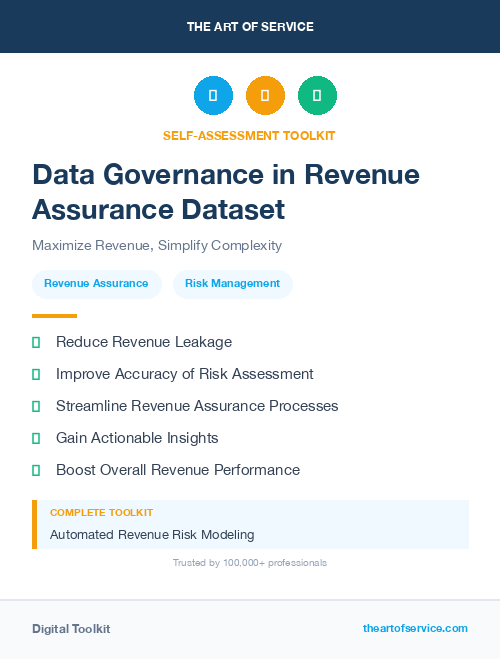 THE ART OF SERVICE

SELF-ASSESSMENT TOOLKIT

Data Governance in Revenue Assurance Dataset

Maximize Revenue, Simplify Complexity

Revenue Assurance

Risk Management

Reduce Revenue Leakage

Improve Accuracy of Risk Assessment

Streamline Revenue Assurance Processes

Gain Actionable Insights

Boost Overall Revenue Performance

COMPLETE TOOLKIT

Automated Revenue Risk Modeling

Trusted by 100,000+ professionals

Digital Toolkit

theartofservice.com